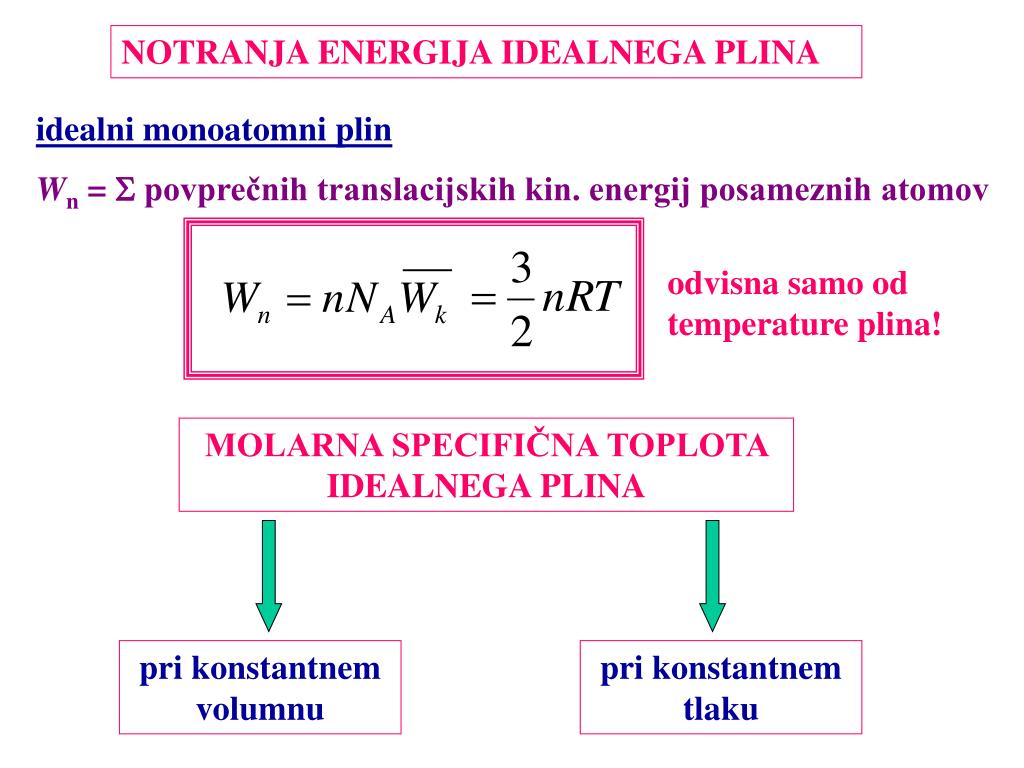 NOTRANJA ENERGIJA IDEALNEGA PLINA

idealni monoatomni plin

$W_n = \Sigma$ povprečnih translacijskih kin. energij posameznih atomov

$W_n = nN_A\overline{W_k} = \frac{3}{2}nRT$

odvisna samo od temperature plina!

MOLARNA SPECIFIČNA TOPLOTA IDEALNEGA PLINA

pri konstantnem volumnu

pri konstantnem tlaku